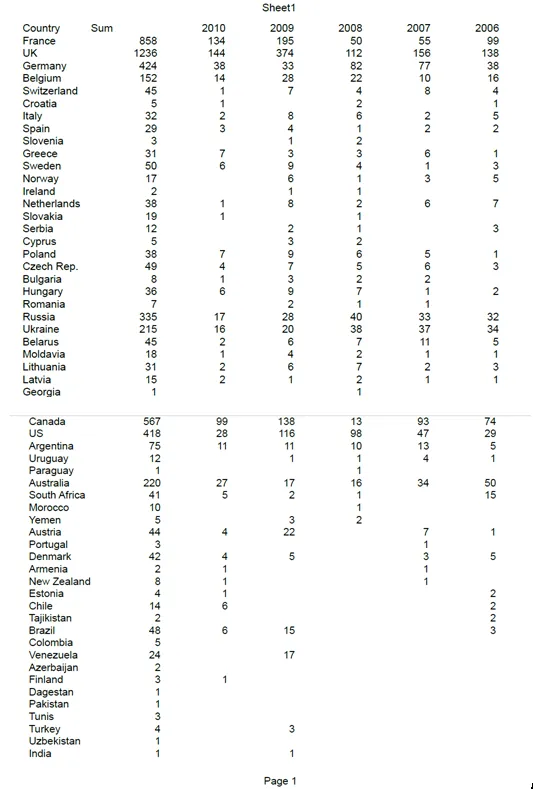 Sheet1

| Country | Sum | 2010 | 2009 | 2008 | 2007 | 2006 |
|---|---|---|---|---|---|---|
| France | 858 | 134 | 195 | 50 | 55 | 99 |
| UK | 1236 | 144 | 374 | 112 | 156 | 138 |
| Germany | 424 | 38 | 33 | 82 | 77 | 38 |
| Belgium | 152 | 14 | 28 | 22 | 10 | 16 |
| Switzerland | 45 | 1 | 7 | 4 | 8 | 4 |
| Croatia | 5 | 1 | | 2 | | 1 |
| Italy | 32 | 2 | 8 | 6 | 2 | 5 |
| Spain | 29 | 3 | 4 | 1 | 2 | 2 |
| Slovenia | 3 | | 1 | 2 | | |
| Greece | 31 | 7 | 3 | 3 | 6 | 1 |
| Sweden | 50 | 6 | 9 | 4 | 1 | 3 |
| Norway | 17 | | 6 | 1 | 3 | 5 |
| Ireland | 2 | | 1 | 1 | | |
| Netherlands | 38 | 1 | 8 | 2 | 6 | 7 |
| Slovakia | 19 | 1 | | 1 | | |
| Serbia | 12 | | 2 | 1 | | 3 |
| Cyprus | 5 | | 3 | 2 | | |
| Poland | 38 | 7 | 9 | 6 | 5 | 1 |
| Czech Rep. | 49 | 4 | 7 | 5 | 6 | 3 |
| Bulgaria | 8 | 1 | 3 | 2 | 2 | |
| Hungary | 36 | 6 | 9 | 7 | 1 | 2 |
| Romania | 7 | | 2 | 1 | 1 | |
| Russia | 335 | 17 | 28 | 40 | 33 | 32 |
| Ukraine | 215 | 16 | 20 | 38 | 37 | 34 |
| Belarus | 45 | 2 | 6 | 7 | 11 | 5 |
| Moldavia | 18 | 1 | 4 | 2 | 1 | 1 |
| Lithuania | 31 | 2 | 6 | 7 | 2 | 3 |
| Latvia | 15 | 2 | 1 | 2 | 1 | 1 |
| Georgia | 1 | | | 1 | | |
| Canada | 567 | 99 | 138 | 13 | 93 | 74 |
| US | 418 | 28 | 116 | 98 | 47 | 29 |
| Argentina | 75 | 11 | 11 | 10 | 13 | 5 |
| Uruguay | 12 | | 1 | 1 | 4 | 1 |
| Paraguay | 1 | | | 1 | | |
| Australia | 220 | 27 | 17 | 16 | 34 | 50 |
| South Africa | 41 | 5 | 2 | 1 | | 15 |
| Morocco | 10 | | | 1 | | |
| Yemen | 5 | | 3 | 2 | | |
| Austria | 44 | 4 | 22 | | 7 | 1 |
| Portugal | 3 | | | | 1 | |
| Denmark | 42 | 4 | 5 | | 3 | 5 |
| Armenia | 2 | 1 | | | 1 | |
| New Zealand | 8 | 1 | | | 1 | |
| Estonia | 4 | 1 | | | | 2 |
| Chile | 14 | 6 | | | | 2 |
| Tajikistan | 2 | | | | | 2 |
| Brazil | 48 | 6 | 15 | | | 3 |
| Colombia | 5 | | | | | |
| Venezuela | 24 | | 17 | | | |
| Azerbaijan | 2 | | | | | |
| Finland | 3 | 1 | | | | |
| Dagestan | 1 | | | | | |
| Pakistan | 1 | | | | | |
| Tunis | 3 | | | | | |
| Turkey | 4 | | 3 | | | |
| Uzbekistan | 1 | | | | | |
| India | 1 | | 1 | | | |

Page 1